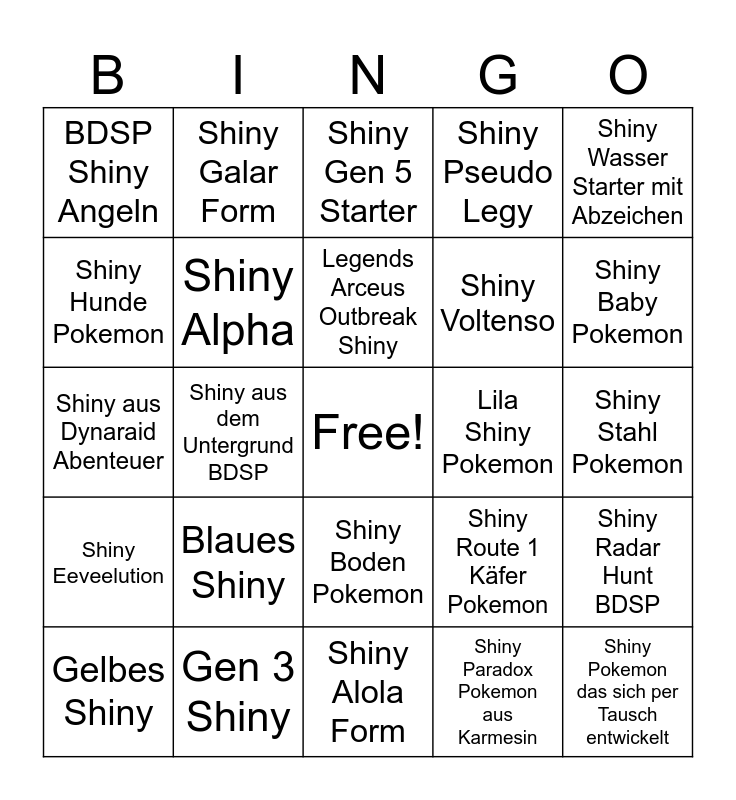 | B | I | N | G | O |
|---|---|---|---|---|
| BDSP Shiny Angeln | Shiny Galar Form | Shiny Gen 5 Starter | Shiny Pseudo Legy | Shiny Wasser Starter mit Abzeichen |
| Shiny Hunde Pokemon | Shiny Alpha | Legends Arceus Outbreak Shiny | Shiny Voltenso | Shiny Baby Pokemon |
| Shiny aus Dynaraid Abenteuer | Shiny aus dem Untergrund BDSP | Free! | Lila Shiny Pokemon | Shiny Stahl Pokemon |
| Shiny Eeveelution | Blaues Shiny | Shiny Boden Pokemon | Shiny Route 1 Käfer Pokemon | Shiny Radar Hunt BDSP |
| Gelbes Shiny | Gen 3 Shiny | Shiny Alola Form | Shiny Paradox Pokemon aus Karmesin | Shiny Pokemon das sich per Tausch entwickelt |